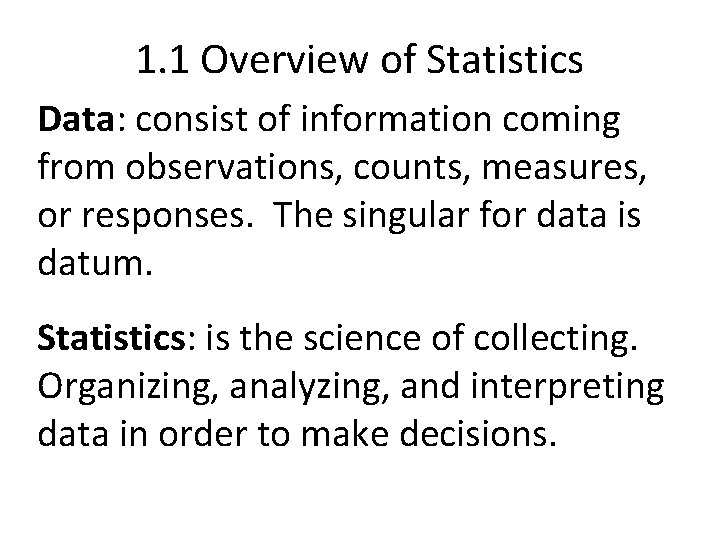 1.1 Overview of Statistics

Data: consist of information coming from observations, counts, measures, or responses.  The singular for data is datum.

Statistics: is the science of collecting. Organizing, analyzing, and interpreting data in order to make decisions.